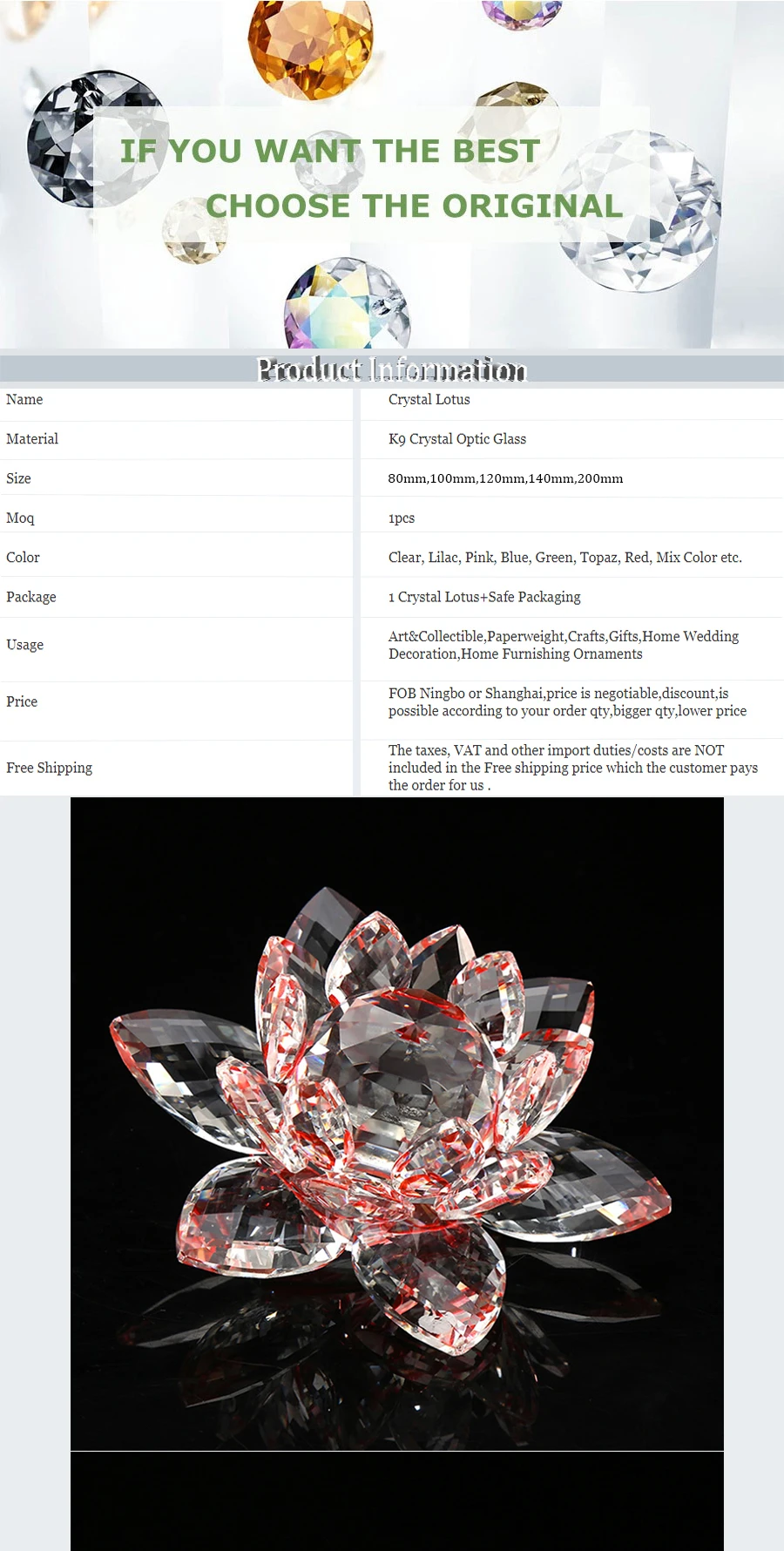 IF YOU WANT THE BEST
CHOOSE THE ORIGINAL

Product Information

| Name | Crystal Lotus |
|---|---|
| Material | K9 Crystal Optic Glass |
| Size | 80mm,100mm,120mm,140mm,200mm |
| Moq | 1pcs |
| Color | Clear, Lilac, Pink, Blue, Green, Topaz, Red, Mix Color etc. |
| Package | 1 Crystal Lotus+Safe Packaging |
| Usage | Art&Collectible,Paperweight,Crafts,Gifts,Home Wedding Decoration,Home Furnishing Ornaments |
| Price | FOB Ningbo or Shanghai,price is negotiable,discount,is possible according to your order qty,bigger qty,lower price |
| Free Shipping | The taxes, VAT and other import duties/costs are NOT included in the Free shipping price which the customer pays the order for us . |